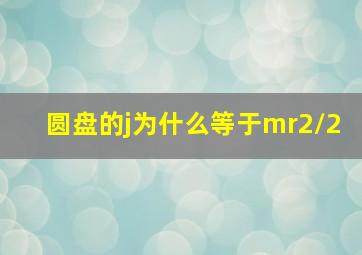 圆盘的j为什么等于mr2/2